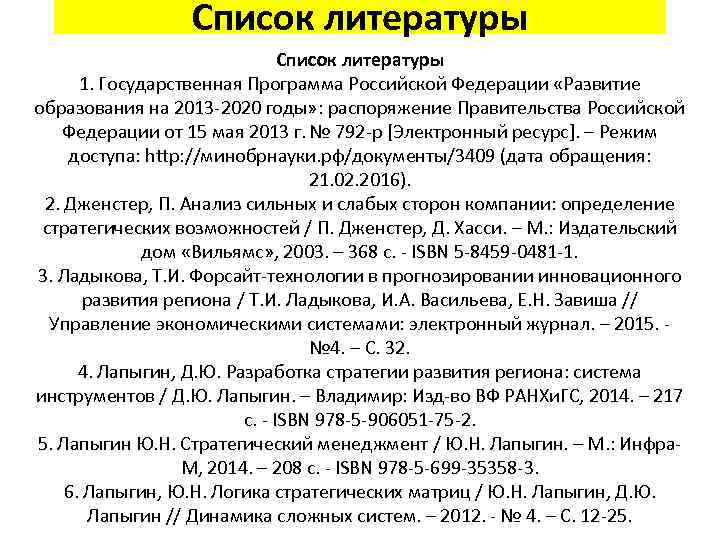 Список литературы

Список литературы

1. Государственная Программа Российской Федерации «Развитие образования на 2013-2020 годы»: распоряжение Правительства Российской Федерации от 15 мая 2013 г. № 792-р [Электронный ресурс]. – Режим доступа: http://минобрнауки.рф/документы/3409 (дата обращения: 21.02.2016).

2. Дженстер, П. Анализ сильных и слабых сторон компании: определение стратегических возможностей / П. Дженстер, Д. Хасси. – М.: Издательский дом «Вильямс», 2003. – 368 с. - ISBN 5-8459-0481-1.

3. Ладыкова, Т.И. Форсайт-технологии в прогнозировании инновационного развития региона / Т.И. Ладыкова, И.А. Васильева, Е.Н. Завиша // Управление экономическими системами: электронный журнал. – 2015. - №4. – С. 32.

4. Лапыгин, Д.Ю. Разработка стратегии развития региона: система инструментов / Д.Ю. Лапыгин. – Владимир: Изд-во ВФ РАНХиГС, 2014. – 217 с. - ISBN 978-5-906051-75-2.

5. Лапыгин Ю.Н. Стратегический менеджмент / Ю.Н. Лапыгин. – М.: Инфра-М, 2014. – 208 с. - ISBN 978-5-699-35358-3.

6. Лапыгин, Ю.Н. Логика стратегических матриц / Ю.Н. Лапыгин, Д.Ю. Лапыгин // Динамика сложных систем. – 2012. - № 4. – С. 12-25.